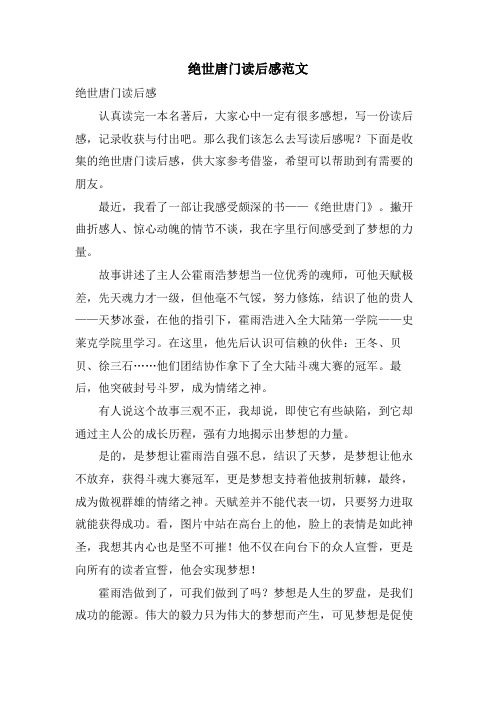 绝世唐门读后感范文

绝世唐门读后感

认真读完一本名著后，大家心中一定有很多感想，写一份读后感，记录收获与付出吧。那么我们该怎么去写读后感呢？下面是收集的绝世唐门读后感，供大家参考借鉴，希望可以帮助到有需要的朋友。

最近，我看了一部让我感受颇深的书——《绝世唐门》。撇开曲折感人、惊心动魄的情节不谈，我在字里行间感受到了梦想的力量。

故事讲述了主人公霍雨浩梦想当一位优秀的魂师，可他天赋极差，先天魂力才一级，但他毫不气馁，努力修炼，结识了他的贵人——天梦冰蚕，在他的指引下，霍雨浩进入全大陆第一学院——史莱克学院里学习。在这里，他先后认识可信赖的伙伴：王冬、贝贝、徐三石……他们团结协作拿下了全大陆斗魂大赛的冠军。最后，他突破封号斗罗，成为情绪之神。

有人说这个故事三观不正，我却说，即使它有些缺陷，到它却通过主人公的成长历程，强有力地揭示出梦想的力量。

是的，是梦想让霍雨浩自强不息，结识了天梦，是梦想让他永不放弃，获得斗魂大赛冠军，更是梦想支持着他披荆斩棘，最终，成为傲视群雄的情绪之神。天赋差并不能代表一切，只要努力进取就能获得成功。看，图片中站在高台上的他，脸上的表情是如此神圣，我想其内心也是坚不可摧！他不仅在向台下的众人宣誓，更是向所有的读者宣誓，他会实现梦想！

霍雨浩做到了，可我们做到了吗？梦想是人生的罗盘，是我们成功的能源。伟大的毅力只为伟大的梦想而产生，可见梦想是促使